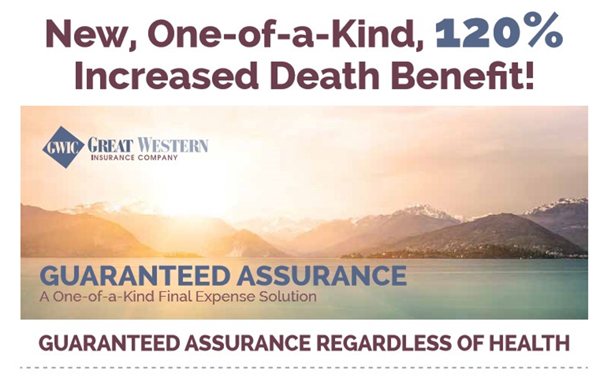 New, One-of-a-Kind, 120% Increased Death Benefit!

GWIC GREAT WESTERN
INSURANCE COMPANY

GUARANTEED ASSURANCE
A One-of-a-Kind Final Expense Solution

GUARANTEED ASSURANCE REGARDLESS OF HEALTH